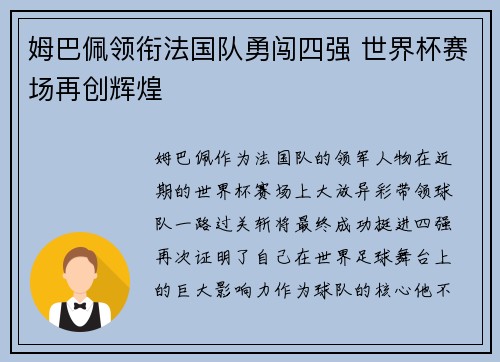 姆巴佩领衔法国队勇闯四强 世界杯赛场再创辉煌

姆巴佩作为法国队的领军人物在近期的世界杯赛场上大放异彩带领球队一路过关斩将最终成功挺进四强再次证明了自己在世界足球舞台上的巨大影响力作为球队的核心他不